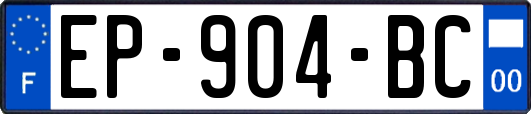 F
EP-904-BC
00